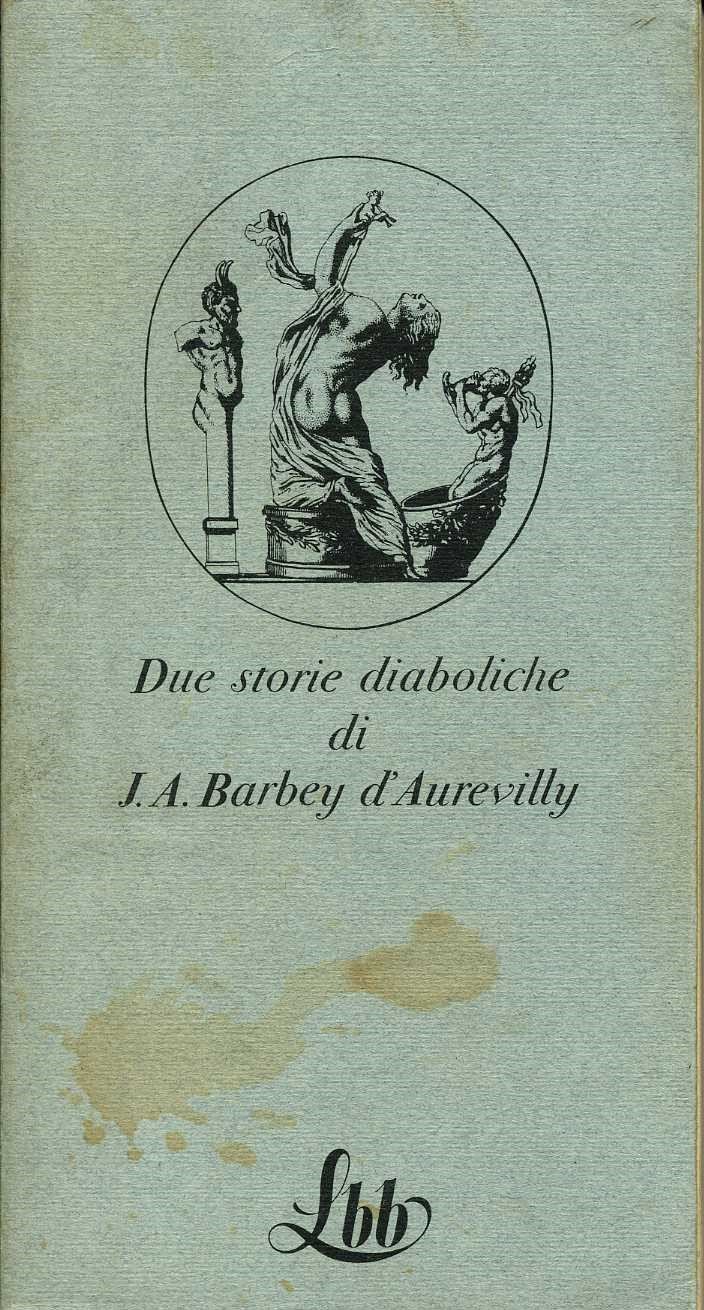 Due storie diaboliche
di
J. A. Barbey d'Aurevilly

Lbb